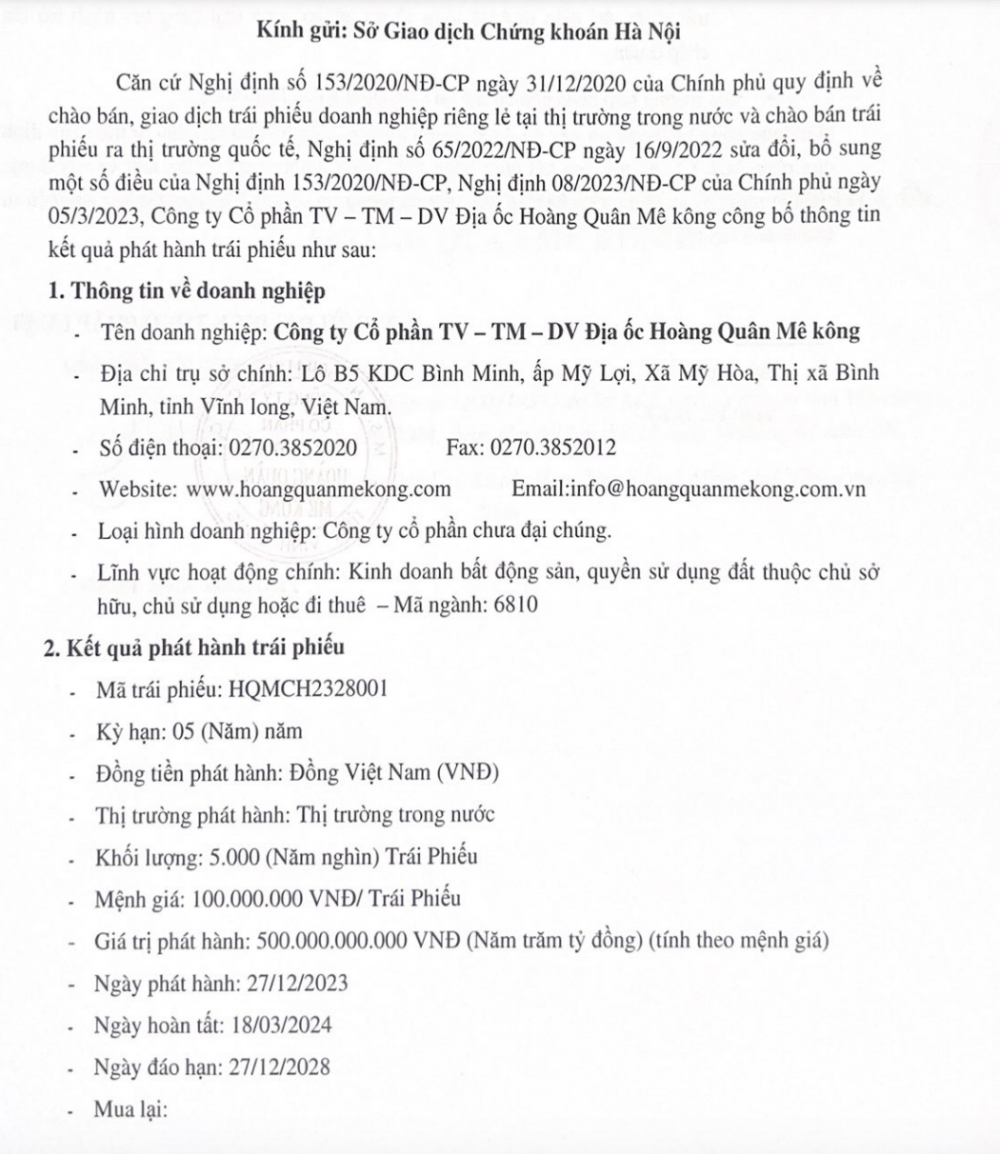 Kính gửi: Sở Giao dịch Chứng khoán Hà Nội

Căn cứ Nghị định số 153/2020/NĐ-CP ngày 31/12/2020 của Chính phủ quy định về chào bán, giao dịch trái phiếu doanh nghiệp riêng lẻ tại thị trường trong nước và chào bán trái phiếu ra thị trường quốc tế, Nghị định số 65/2022/NĐ-CP ngày 16/9/2022 sửa đổi, bổ sung một số điều của Nghị định 153/2020/NĐ-CP, Nghị định 08/2023/NĐ-CP của Chính phủ ngày 05/3/2023, Công ty Cổ phần TV – TM – DV Địa ốc Hoàng Quân Mê kông công bố thông tin kết quả phát hành trái phiếu như sau:

1. Thông tin về doanh nghiệp

- Tên doanh nghiệp: Công ty Cổ phần TV – TM – DV Địa ốc Hoàng Quân Mê kông
- Địa chỉ trụ sở chính: Lô B5 KDC Bình Minh, ấp Mỹ Lợi, Xã Mỹ Hòa, Thị xã Bình Minh, tỉnh Vĩnh long, Việt Nam.
- Số điện thoại: 0270.3852020 Fax: 0270.3852012
- Website: www.hoangquanmekong.com Email:info@hoangquanmekong.com.vn
- Loại hình doanh nghiệp: Công ty cổ phần chưa đại chúng.
- Lĩnh vực hoạt động chính: Kinh doanh bất động sản, quyền sử dụng đất thuộc chủ sở hữu, chủ sử dụng hoặc đi thuê – Mã ngành: 6810

2. Kết quả phát hành trái phiếu

- Mã trái phiếu: HQMCH2328001
- Kỳ hạn: 05 (Năm) năm
- Đồng tiền phát hành: Đồng Việt Nam (VNĐ)
- Thị trường phát hành: Thị trường trong nước
- Khối lượng: 5.000 (Năm nghìn) Trái Phiếu
- Mệnh giá: 100.000.000 VNĐ/ Trái Phiếu
- Giá trị phát hành: 500.000.000.000 VNĐ (Năm trăm tỷ đồng) (tính theo mệnh giá)
- Ngày phát hành: 27/12/2023
- Ngày hoàn tất: 18/03/2024
- Ngày đáo hạn: 27/12/2028
- Mua lại: